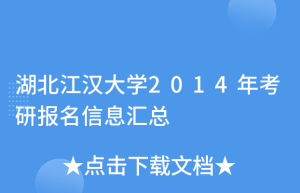 湖北江汉大学2014年考研报名信息汇总

★点击下载文档★